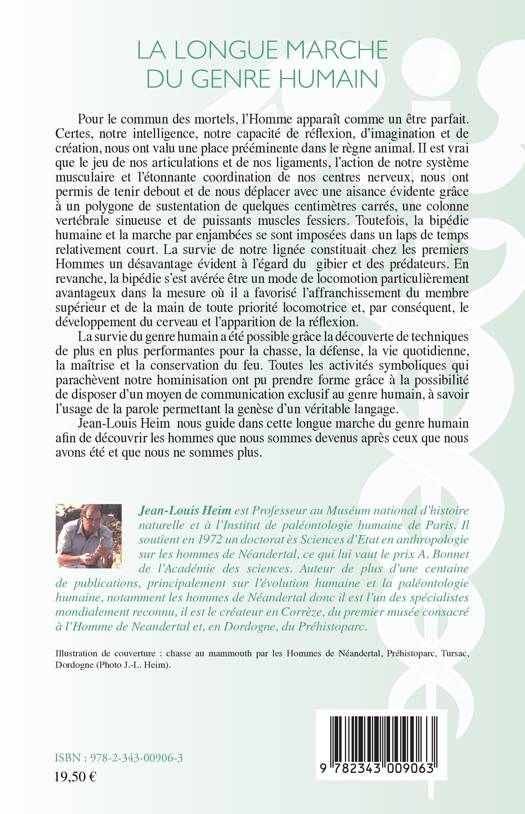 LA LONGUE MARCHE
DU GENRE HUMAIN

Pour le commun des mortels, l'Homme apparaît comme un être parfait. Certes, notre intelligence, notre capacité de réflexion, d'imagination et de création, nous ont valu une place prééminente dans le règne animal. Il est vrai que le jeu de nos articulations et de nos ligaments, l'action de notre système musculaire et l'étonnante coordination de nos centres nerveux, nous ont permis de tenir debout et de nous déplacer avec une aisance évidente grâce à un polygone de sustentation de quelques centimètres carrés, une colonne vertébrale sinueuse et de puissants muscles fessiers. Toutefois, la bipédie humaine et la marche par enjambées se sont imposées dans un laps de temps relativement court. La survie de notre lignée constituait chez les premiers Hommes un désavantage évident à l'égard du gibier et des prédateurs. En revanche, la bipédie s'est avérée être un mode de locomotion particulièrement avantageux dans la mesure où il a favorisé l'affranchissement du membre supérieur et de la main de toute priorité locomotrice et, par conséquent, le développement du cerveau et l'apparition de la réflexion.

La survie du genre humain a été possible grâce la découverte de techniques de plus en plus performantes pour la chasse, la défense, la vie quotidienne, la maîtrise et la conservation du feu. Toutes les activités symboliques qui parachèvent notre hominisation ont pu prendre forme grâce à la possibilité de disposer d'un moyen de communication exclusif au genre humain, à savoir l'usage de la parole permettant la genèse d'un véritable langage.

Jean-Louis Heim nous guide dans cette longue marche du genre humain afin de découvrir les hommes que nous sommes devenus après ceux que nous avons été et que nous ne sommes plus.

Jean-Louis Heim est Professeur au Muséum national d'histoire naturelle et à l'Institut de paléontologie humaine de Paris. Il soutient en 1972 un doctorat ès Sciences d'Etat en anthropologie sur les hommes de Néandertal, ce qui lui vaut le prix A. Bonnet de l'Académie des sciences. Auteur de plus d'une centaine de publications, principalement sur l'évolution humaine et la paléontologie humaine, notamment les hommes de Néandertal donc il est l'un des spécialistes mondialement reconnu, il est le créateur en Corrèze, du premier musée consacré à l'Homme de Neandertal et, en Dordogne, du Préhistoparc.

Illustration de couverture : chasse au mammouth par les Hommes de Néandertal, Préhistoparc, Tursac, Dordogne (Photo J.-L. Heim).

ISBN : 978-2-343-00906-3
19,50 €

9 782343 009063